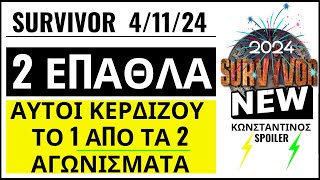 SURVIVOR 4/11/24

2 ΕΠΑΘΛΑ

ΑΥΤΟΙ ΚΕΡΔΙΖΟΥ ΤΟ 1 ΑΠΟ ΤΑ 2 ΑΓΩΝΙΣΜΑΤΑ

2024
SURVIVOR
NEW

ΚΩΝΣΤΑΝΤΙΝΟΣ
SPOILER